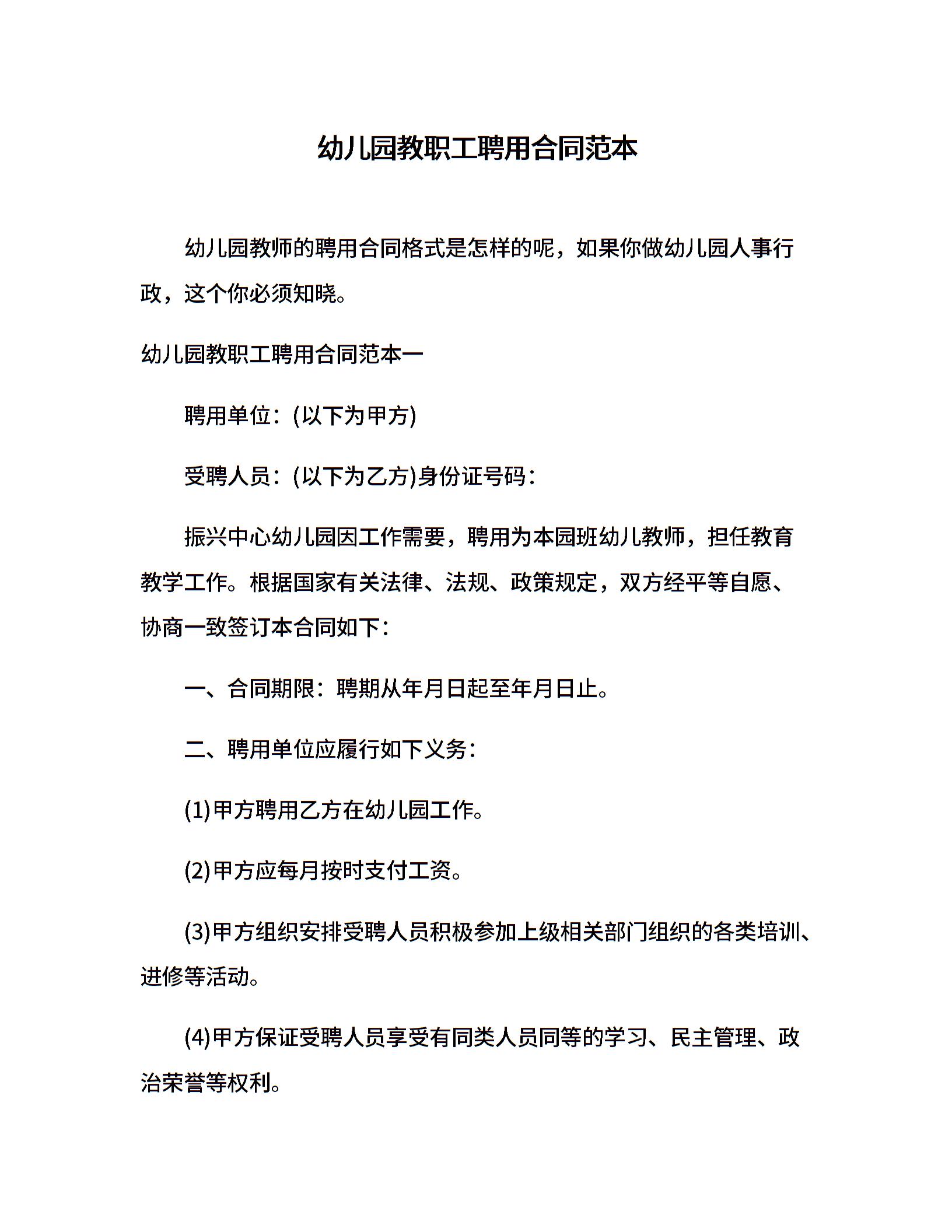 幼儿园教职工聘用合同范本

幼儿园教师的聘用合同格式是怎样的呢，如果你做幼儿园人事行政，这个你必须知晓。

幼儿园教职工聘用合同范本一

聘用单位：(以下为甲方)

受聘人员：(以下为乙方)身份证号码：

振兴中心幼儿园因工作需要，聘用为本园班幼儿教师，担任教育教学工作。根据国家有关法律、法规、政策规定，双方经平等自愿、协商一致签订本合同如下：

一、合同期限：聘期从年月日起至年月日止。

二、聘用单位应履行如下义务：

(1)甲方聘用乙方在幼儿园工作。

(2)甲方应每月按时支付工资。

(3)甲方组织安排受聘人员积极参加上级相关部门组织的各类培训、进修等活动。

(4)甲方保证受聘人员享受有同类人员同等的学习、民主管理、政治荣誉等权利。